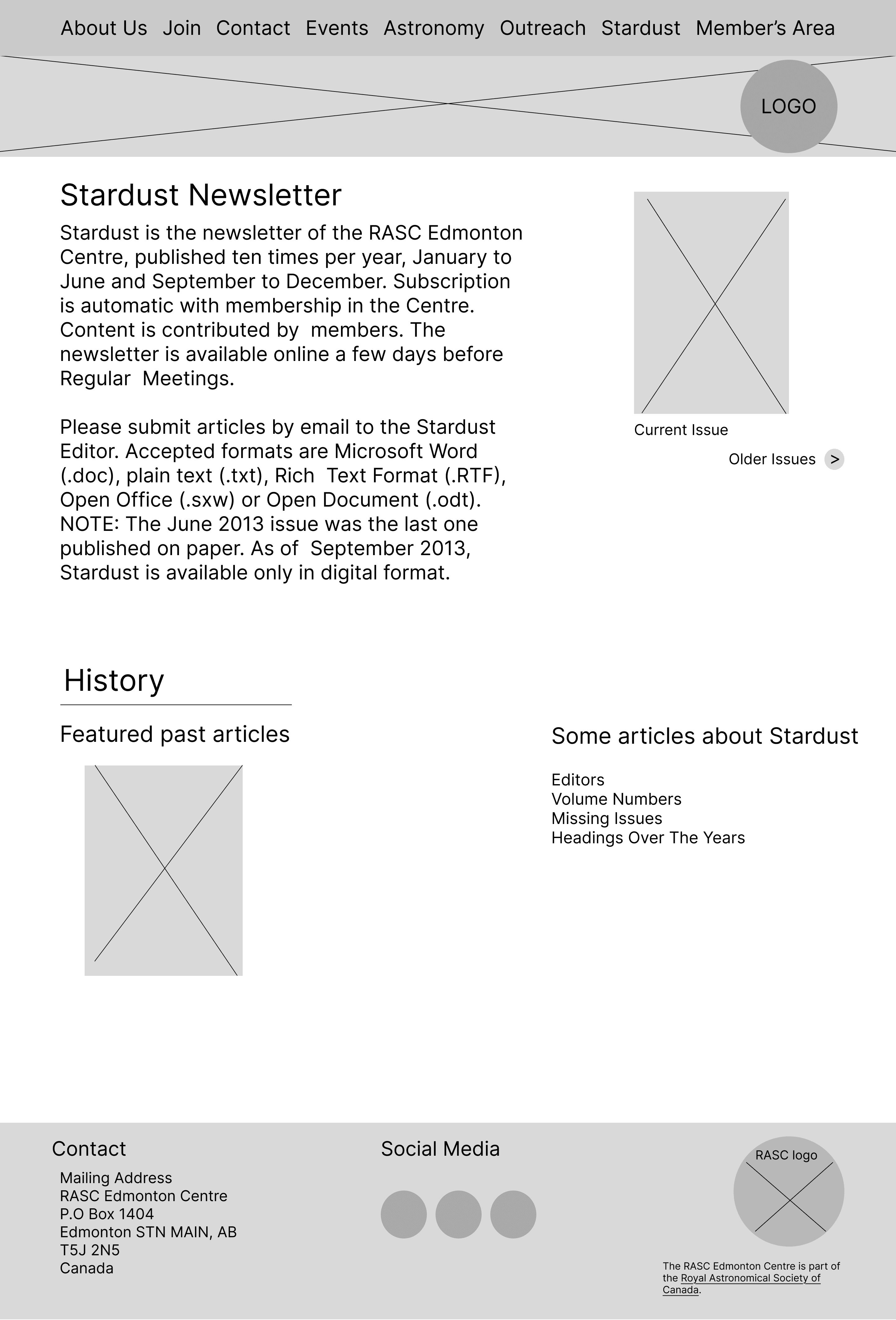 About Us Join Contact Events Astronomy Outreach Stardust Member's Area

LOGO

Stardust Newsletter

Stardust is the newsletter of the RASC Edmonton Centre, published ten times per year, January to June and September to December. Subscription is automatic with membership in the Centre. Content is contributed by members. The newsletter is available online a few days before Regular Meetings.

Please submit articles by email to the Stardust Editor. Accepted formats are Microsoft Word (.doc), plain text (.txt), Rich Text Format (.RTF), Open Office (.sxw) or Open Document (.odt). NOTE: The June 2013 issue was the last one published on paper. As of September 2013, Stardust is available only in digital format.

Current Issue

Older Issues >

History

Featured past articles

Some articles about Stardust

Editors
Volume Numbers
Missing Issues
Headings Over The Years

Contact

Mailing Address
RASC Edmonton Centre
P.O Box 1404
Edmonton STN MAIN, AB
T5J 2N5
Canada

Social Media

RASC logo

The RASC Edmonton Centre is part of the Royal Astronomical Society of Canada.